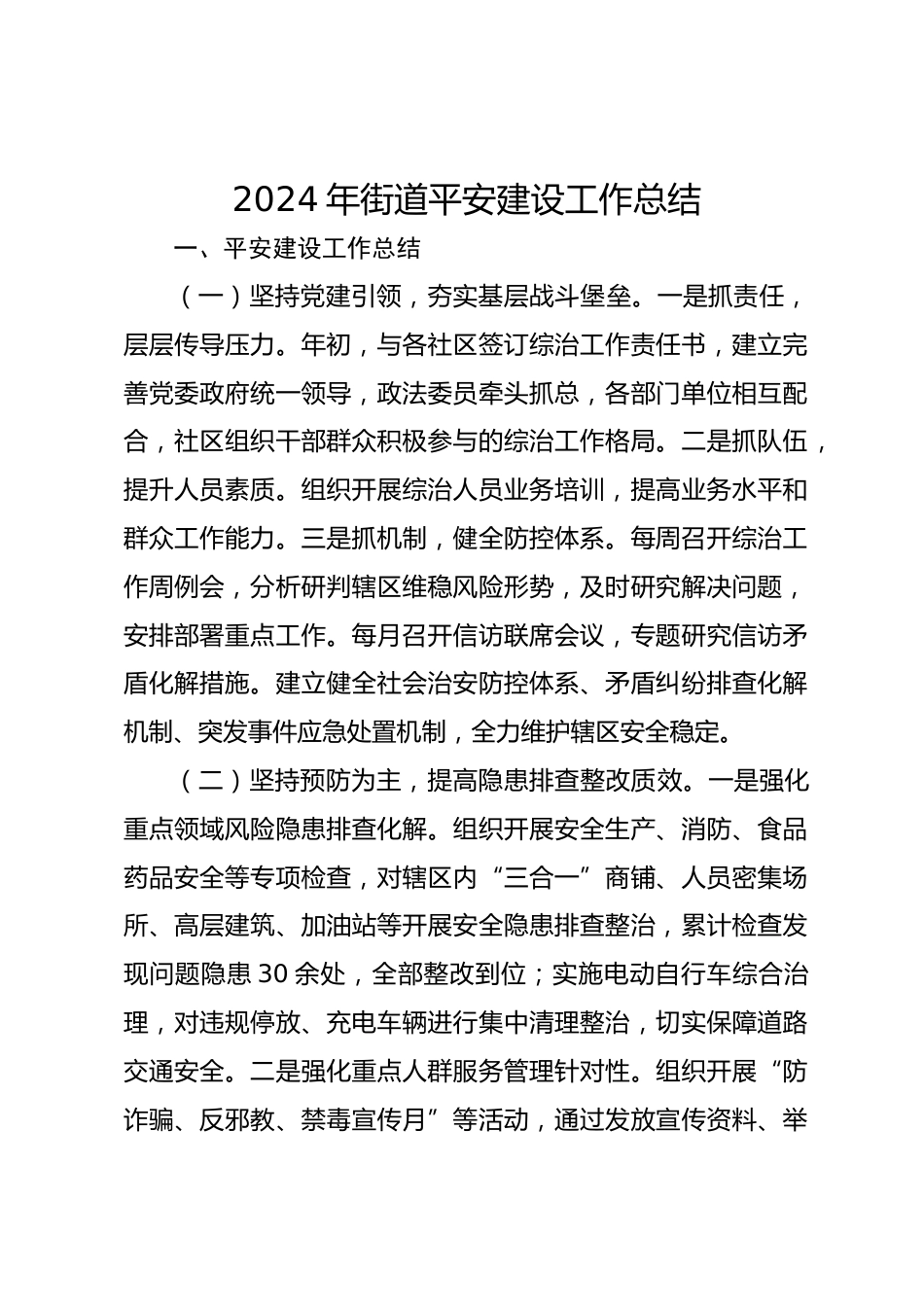 2024年街道平安建设工作总结

一、平安建设工作总结

（一）坚持党建引领，夯实基层战斗堡垒。一是抓责任，层层传导压力。年初，与各社区签订综治工作责任书，建立完善党委政府统一领导，政法委员牵头抓总，各部门单位相互配合，社区组织干部群众积极参与的综治工作格局。二是抓队伍，提升人员素质。组织开展综治人员业务培训，提高业务水平和群众工作能力。三是抓机制，健全防控体系。每周召开综治工作周例会，分析研判辖区维稳风险形势，及时研究解决问题，安排部署重点工作。每月召开信访联席会议，专题研究信访矛盾化解措施。建立健全社会治安防控体系、矛盾纠纷排查化解机制、突发事件应急处置机制，全力维护辖区安全稳定。

（二）坚持预防为主，提高隐患排查整改质效。一是强化重点领域风险隐患排查化解。组织开展安全生产、消防、食品药品安全等专项检查，对辖区内“三合一”商铺、人员密集场所、高层建筑、加油站等开展安全隐患排查整治，累计检查发现问题隐患30余处，全部整改到位；实施电动自行车综合治理，对违规停放、充电车辆进行集中清理整治，切实保障道路交通安全。二是强化重点人群服务管理针对性。组织开展“防诈骗、反邪教、禁毒宣传月”等活动，通过发放宣传资料、举